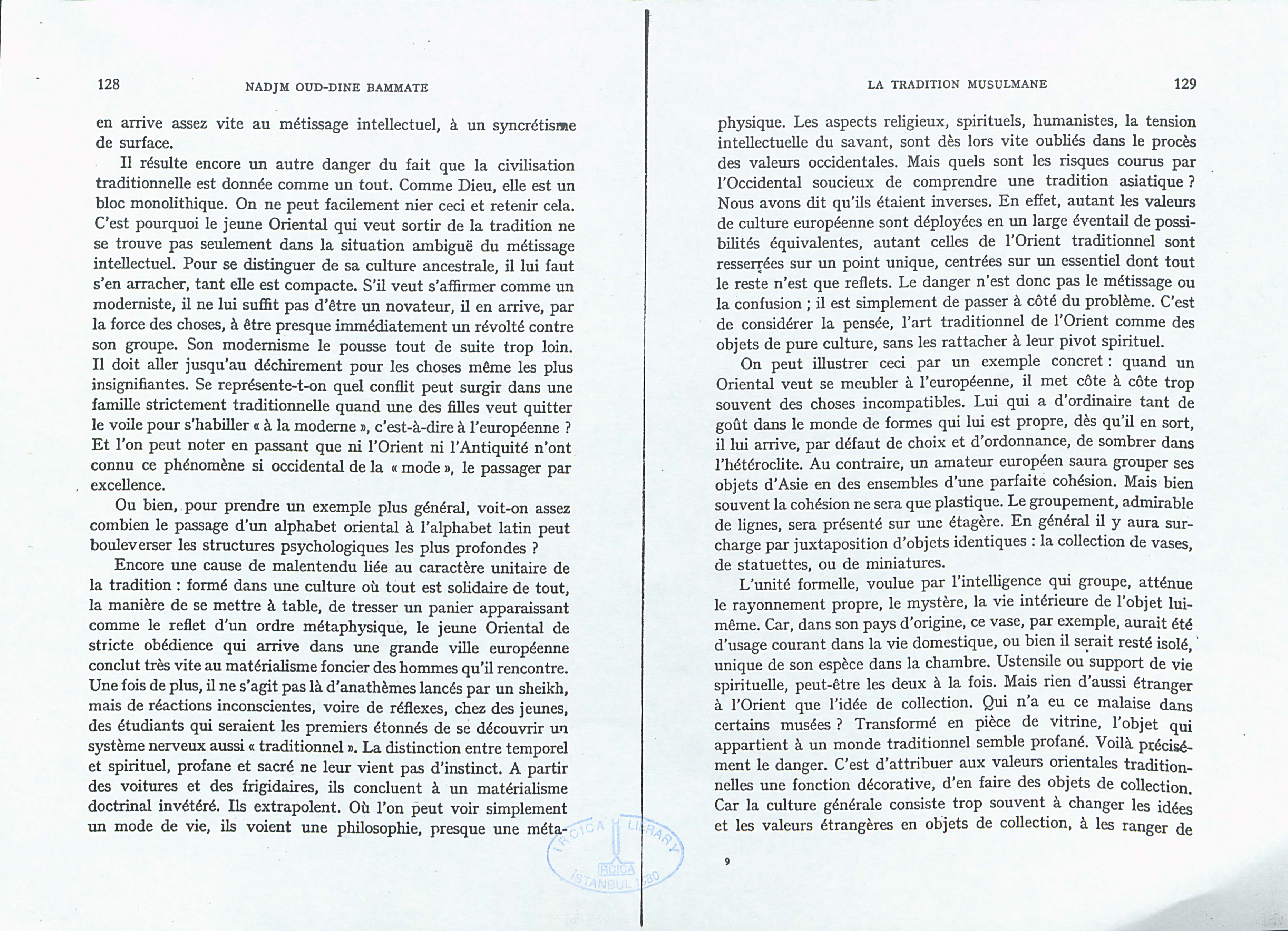 128 NADJM OUD-DINE BAMMATE

en arrive assez vite au métissage intellectuel, à un syncrétisme de surface.

Il résulte encore un autre danger du fait que la civilisation traditionnelle est donnée comme un tout. Comme Dieu, elle est un bloc monolithique. On ne peut facilement nier ceci et retenir cela. C'est pourquoi le jeune Oriental qui veut sortir de la tradition ne se trouve pas seulement dans la situation ambiguë du métissage intellectuel. Pour se distinguer de sa culture ancestrale, il lui faut s'en arracher, tant elle est compacte. S'il veut s'affirmer comme un moderniste, il ne lui suffit pas d'être un novateur, il en arrive, par la force des choses, à être presque immédiatement un révolté contre son groupe. Son modernisme le pousse tout de suite trop loin. Il doit aller jusqu'au déchirement pour les choses même les plus insignifiantes. Se représente-t-on quel conflit peut surgir dans une famille strictement traditionnelle quand une des filles veut quitter le voile pour s'habiller « à la moderne », c'est-à-dire à l'européenne ? Et l'on peut noter en passant que ni l'Orient ni l'Antiquité n'ont connu ce phénomène si occidental de la « mode », le passager par excellence.

Ou bien, pour prendre un exemple plus général, voit-on assez combien le passage d'un alphabet oriental à l'alphabet latin peut bouleverser les structures psychologiques les plus profondes ?

Encore une cause de malentendu liée au caractère unitaire de la tradition : formé dans une culture où tout est solidaire de tout, la manière de se mettre à table, de tresser un panier apparaissant comme le reflet d'un ordre métaphysique, le jeune Oriental de stricte obédience qui arrive dans une grande ville européenne conclut très vite au matérialisme foncier des hommes qu'il rencontre. Une fois de plus, il ne s'agit pas là d'anathèmes lancés par un sheikh, mais de réactions inconscientes, voire de réflexes, chez des jeunes, des étudiants qui seraient les premiers étonnés de se découvrir un système nerveux aussi « traditionnel ». La distinction entre temporel et spirituel, profane et sacré ne leur vient pas d'instinct. A partir des voitures et des frigidaires, ils concluent à un matérialisme doctrinal invétéré. Ils extrapolent. Où l'on peut voir simplement un mode de vie, ils voient une philosophie, presque une méta-

IRCICA LIBRARY
IRCICA
İSTANBUL 1980

LA TRADITION MUSULMANE 129

physique. Les aspects religieux, spirituels, humanistes, la tension intellectuelle du savant, sont dès lors vite oubliés dans le procès des valeurs occidentales. Mais quels sont les risques courus par l'Occidental soucieux de comprendre une tradition asiatique ? Nous avons dit qu'ils étaient inverses. En effet, autant les valeurs de culture européenne sont déployées en un large éventail de possibilités équivalentes, autant celles de l'Orient traditionnel sont resserrées sur un point unique, centrées sur un essentiel dont tout le reste n'est que reflets. Le danger n'est donc pas le métissage ou la confusion ; il est simplement de passer à côté du problème. C'est de considérer la pensée, l'art traditionnel de l'Orient comme des objets de pure culture, sans les rattacher à leur pivot spirituel.

On peut illustrer ceci par un exemple concret : quand un Oriental veut se meubler à l'européenne, il met côte à côte trop souvent des choses incompatibles. Lui qui a d'ordinaire tant de goût dans le monde de formes qui lui est propre, dès qu'il en sort, il lui arrive, par défaut de choix et d'ordonnance, de sombrer dans l'hétéroclite. Au contraire, un amateur européen saura grouper ses objets d'Asie en des ensembles d'une parfaite cohésion. Mais bien souvent la cohésion ne sera que plastique. Le groupement, admirable de lignes, sera présenté sur une étagère. En général il y aura surcharge par juxtaposition d'objets identiques : la collection de vases, de statuettes, ou de miniatures.

L'unité formelle, voulue par l'intelligence qui groupe, atténue le rayonnement propre, le mystère, la vie intérieure de l'objet lui-même. Car, dans son pays d'origine, ce vase, par exemple, aurait été d'usage courant dans la vie domestique, ou bien il serait resté isolé, unique de son espèce dans la chambre. Ustensile ou support de vie spirituelle, peut-être les deux à la fois. Mais rien d'aussi étranger à l'Orient que l'idée de collection. Qui n'a eu ce malaise dans certains musées ? Transformé en pièce de vitrine, l'objet qui appartient à un monde traditionnel semble profané. Voilà précisément le danger. C'est d'attribuer aux valeurs orientales traditionnelles une fonction décorative, d'en faire des objets de collection. Car la culture générale consiste trop souvent à changer les idées et les valeurs étrangères en objets de collection, à les ranger de

9